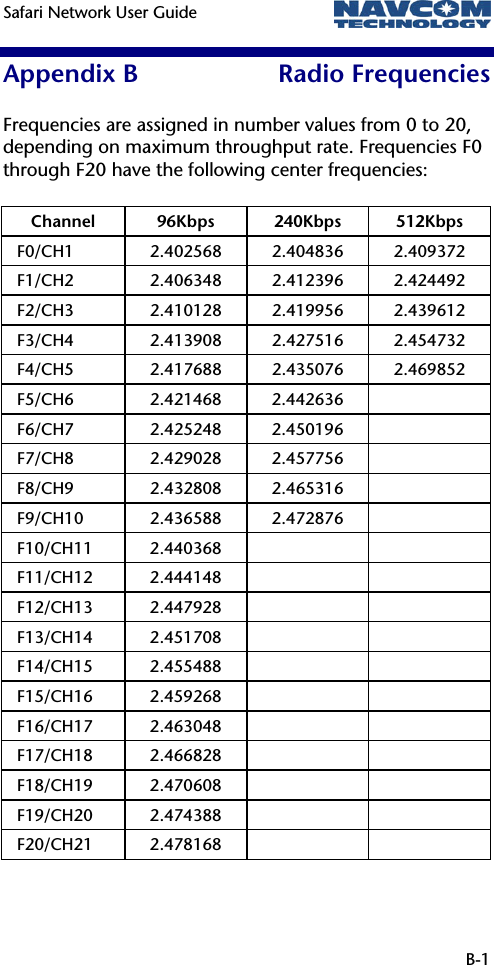 Safari Network User Guide

NAVCOM TECHNOLOGY

Appendix B Radio Frequencies

Frequencies are assigned in number values from 0 to 20, depending on maximum throughput rate. Frequencies F0 through F20 have the following center frequencies:

| Channel | 96Kbps | 240Kbps | 512Kbps |
|---|---|---|---|
| F0/CH1 | 2.402568 | 2.404836 | 2.409372 |
| F1/CH2 | 2.406348 | 2.412396 | 2.424492 |
| F2/CH3 | 2.410128 | 2.419956 | 2.439612 |
| F3/CH4 | 2.413908 | 2.427516 | 2.454732 |
| F4/CH5 | 2.417688 | 2.435076 | 2.469852 |
| F5/CH6 | 2.421468 | 2.442636 | |
| F6/CH7 | 2.425248 | 2.450196 | |
| F7/CH8 | 2.429028 | 2.457756 | |
| F8/CH9 | 2.432808 | 2.465316 | |
| F9/CH10 | 2.436588 | 2.472876 | |
| F10/CH11 | 2.440368 | | |
| F11/CH12 | 2.444148 | | |
| F12/CH13 | 2.447928 | | |
| F13/CH14 | 2.451708 | | |
| F14/CH15 | 2.455488 | | |
| F15/CH16 | 2.459268 | | |
| F16/CH17 | 2.463048 | | |
| F17/CH18 | 2.466828 | | |
| F18/CH19 | 2.470608 | | |
| F19/CH20 | 2.474388 | | |
| F20/CH21 | 2.478168 | | |

B-1